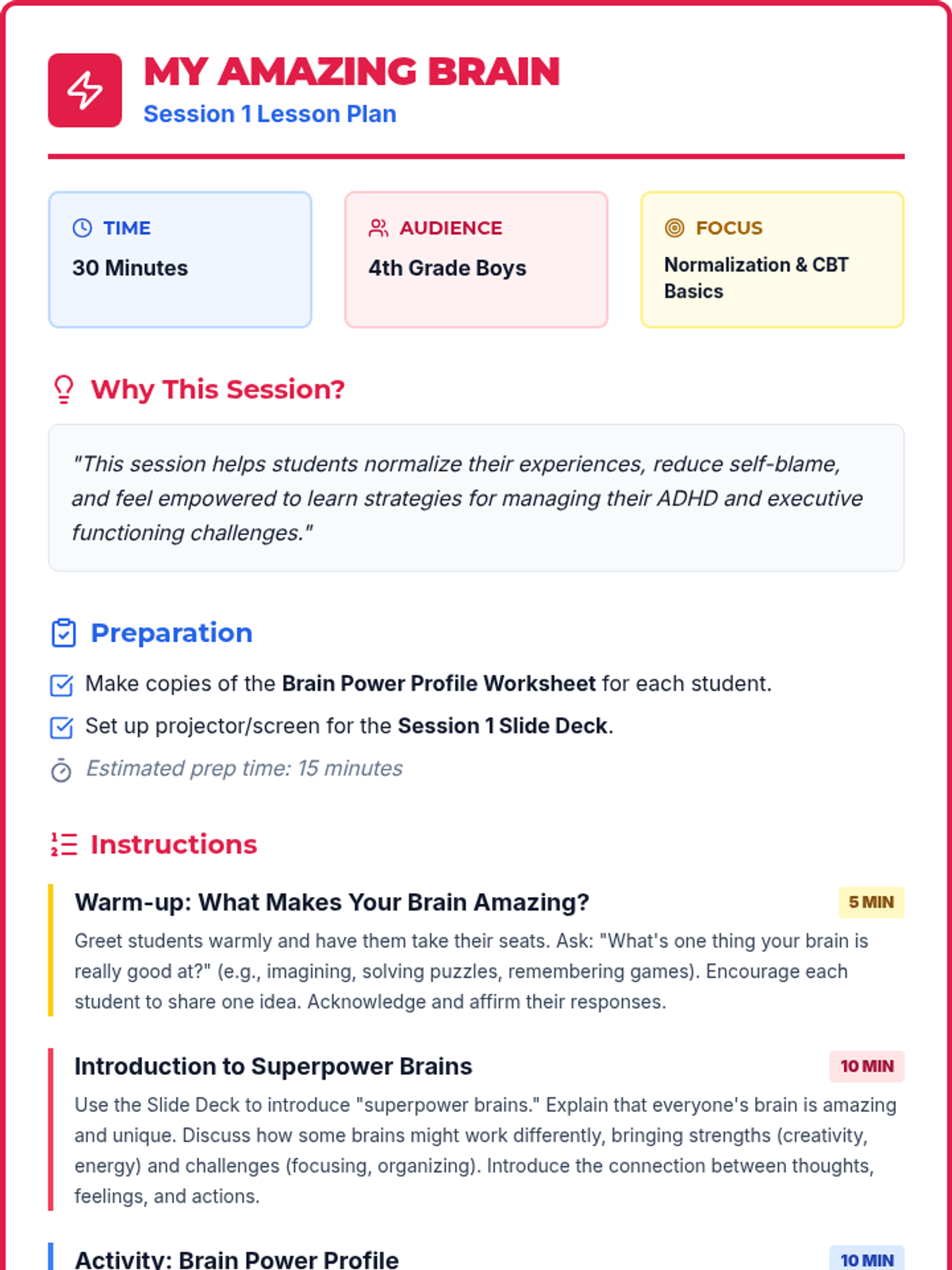 MY AMAZING BRAIN
Session 1 Lesson Plan

TIME
30 Minutes

AUDIENCE
4th Grade Boys

FOCUS
Normalization & CBT Basics

Why This Session?

"This session helps students normalize their experiences, reduce self-blame, and feel empowered to learn strategies for managing their ADHD and executive functioning challenges."

Preparation

☑ Make copies of the Brain Power Profile Worksheet for each student.
☑ Set up projector/screen for the Session 1 Slide Deck.
Estimated prep time: 15 minutes

Instructions

Warm-up: What Makes Your Brain Amazing?
5 MIN
Greet students warmly and have them take their seats. Ask: "What's one thing your brain is really good at?" (e.g., imagining, solving puzzles, remembering games). Encourage each student to share one idea. Acknowledge and affirm their responses.

Introduction to Superpower Brains
10 MIN
Use the Slide Deck to introduce "superpower brains." Explain that everyone's brain is amazing and unique. Discuss how some brains might work differently, bringing strengths (creativity, energy) and challenges (focusing, organizing). Introduce the connection between thoughts, feelings, and actions.

Activity: Brain Power Profile
10 MIN